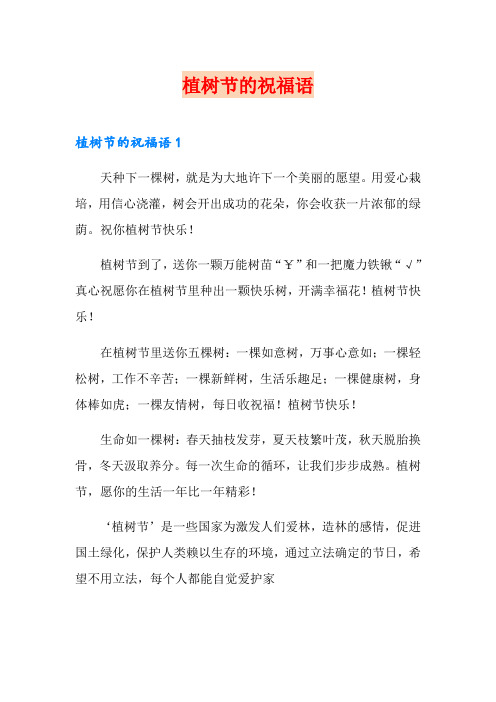 植树节的祝福语

植树节的祝福语 1

天种下一棵树，就是为大地许下一个美丽的愿望。用爱心栽培，用信心浇灌，树会开出成功的花朵，你会收获一片浓郁的绿荫。祝你植树节快乐！

植树节到了，送你一颗万能树苗“￥”和一把魔力铁锹“√”真心祝愿你在植树节里种出一颗快乐树，开满幸福花！植树节快乐！

在植树节里送你五棵树：一棵如意树，万事心意如；一棵轻松树，工作不辛苦；一棵新鲜树，生活乐趣足；一棵健康树，身体棒如虎；一棵友情树，每日收祝福！植树节快乐！

生命如一棵树：春天抽枝发芽，夏天枝繁叶茂，秋天脱胎换骨，冬天汲取养分。每一次生命的循环，让我们步步成熟。植树节，愿你的生活一年比一年精彩！

‘植树节’是一些国家为激发人们爱林，造林的感情，促进国土绿化，保护人类赖以生存的环境，通过立法确定的节日，希望不用立法，每个人都能自觉爱护家